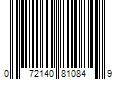 0 72140 81084 9